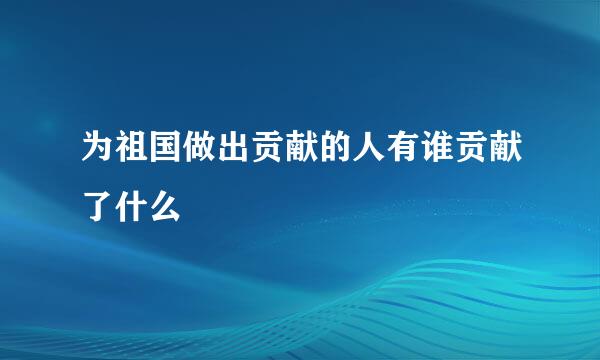 为祖国做出贡献的人有谁贡献了什么